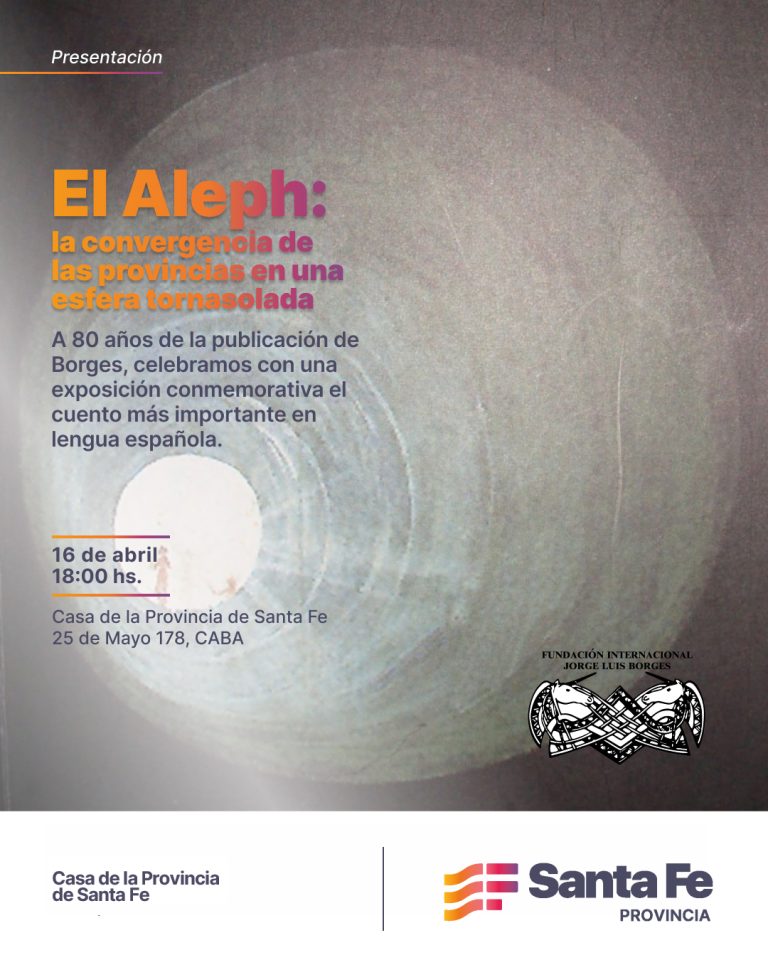 Presentación

El Aleph:
la convergencia de las provincias en una esfera tornasolada

A 80 años de la publicación de Borges, celebramos con una exposición conmemorativa el cuento más importante en lengua española.

16 de abril
18:00 hs.

Casa de la Provincia de Santa Fe
25 de Mayo 178, CABA

FUNDACIÓN INTERNACIONAL
JORGE LUIS BORGES

Casa de la Provincia
de Santa Fe

Santa Fe
PROVINCIA